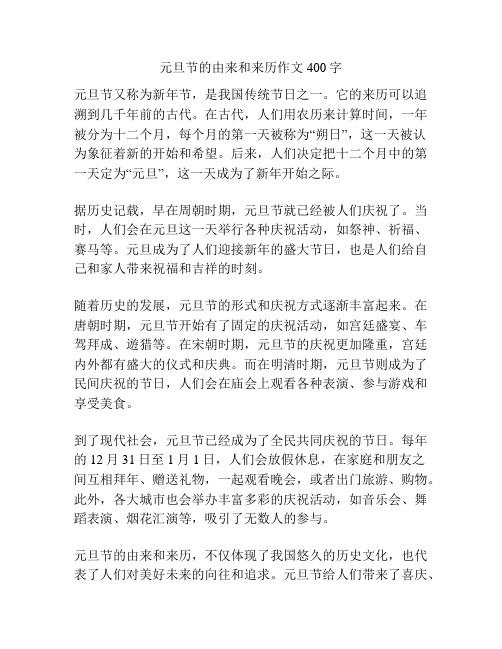 元旦节的由来和来历作文 400 字

元旦节又称为新年节，是我国传统节日之一。它的来历可以追溯到几千年前的古代。在古代，人们用农历来计算时间，一年被分为十二个月，每个月的第一天被称为“朔日”，这一天被认为象征着新的开始和希望。后来，人们决定把十二个月中的第一天定为“元旦”，这一天成为了新年开始之际。

据历史记载，早在周朝时期，元旦节就已经被人们庆祝了。当时，人们会在元旦这一天举行各种庆祝活动，如祭神、祈福、赛马等。元旦成为了人们迎接新年的盛大节日，也是人们给自己和家人带来祝福和吉祥的时刻。

随着历史的发展，元旦节的形式和庆祝方式逐渐丰富起来。在唐朝时期，元旦节开始有了固定的庆祝活动，如宫廷盛宴、车驾拜成、遊猎等。在宋朝时期，元旦节的庆祝更加隆重，宫廷内外都有盛大的仪式和庆典。而在明清时期，元旦节则成为了民间庆祝的节日，人们会在庙会上观看各种表演、参与游戏和享受美食。

到了现代社会，元旦节已经成为了全民共同庆祝的节日。每年的 12 月 31 日至 1 月 1 日，人们会放假休息，在家庭和朋友之间互相拜年、赠送礼物，一起观看晚会，或者出门旅游、购物。此外，各大城市也会举办丰富多彩的庆祝活动，如音乐会、舞蹈表演、烟花汇演等，吸引了无数人的参与。

元旦节的由来和来历，不仅体现了我国悠久的历史文化，也代表了人们对美好未来的向往和追求。元旦节给人们带来了喜庆、